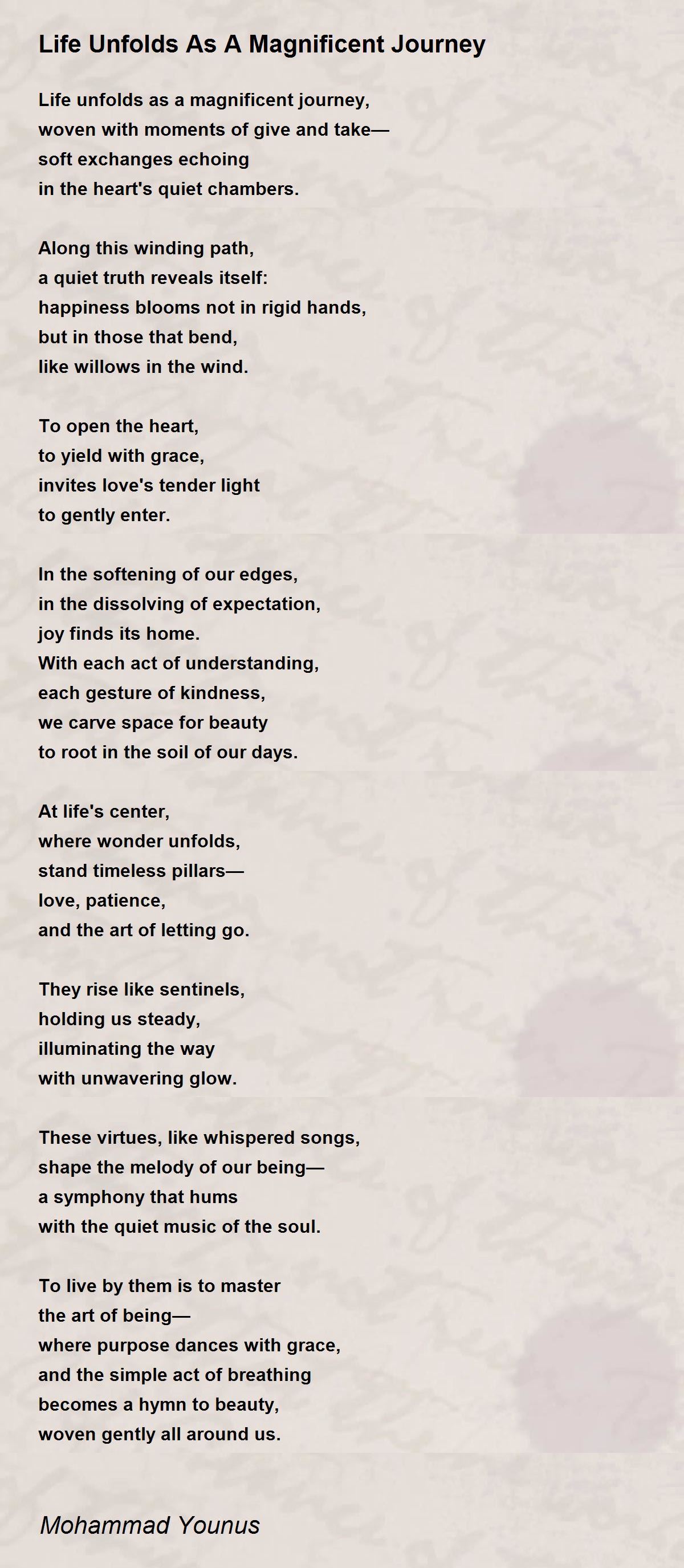 Life Unfolds As A Magnificent Journey

Life unfolds as a magnificent journey,
woven with moments of give and take—
soft exchanges echoing
in the heart's quiet chambers.

Along this winding path,
a quiet truth reveals itself:
happiness blooms not in rigid hands,
but in those that bend,
like willows in the wind.

To open the heart,
to yield with grace,
invites love's tender light
to gently enter.

In the softening of our edges,
in the dissolving of expectation,
joy finds its home.
With each act of understanding,
each gesture of kindness,
we carve space for beauty
to root in the soil of our days.

At life's center,
where wonder unfolds,
stand timeless pillars—
love, patience,
and the art of letting go.

They rise like sentinels,
holding us steady,
illuminating the way
with unwavering glow.

These virtues, like whispered songs,
shape the melody of our being—
a symphony that hums
with the quiet music of the soul.

To live by them is to master
the art of being—
where purpose dances with grace,
and the simple act of breathing
becomes a hymn to beauty,
woven gently all around us.

Mohammad Younus